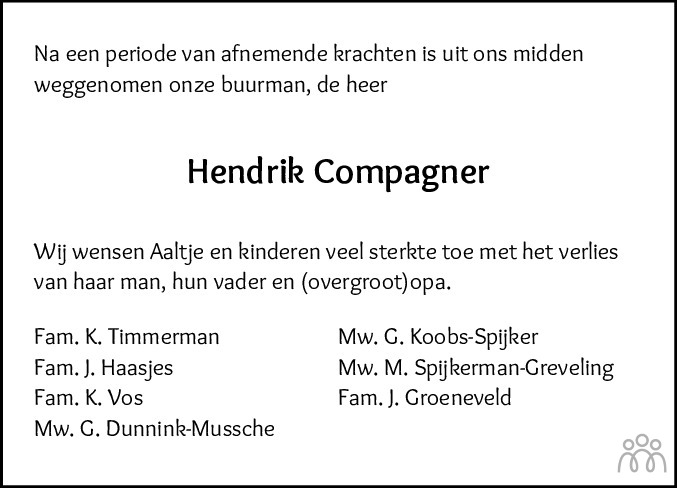 Na een periode van afnemende krachten is uit ons midden weggenomen onze buurman, de heer

Hendrik Compagner

Wij wensen Aaltje en kinderen veel sterkte toe met het verlies van haar man, hun vader en (overgroot)opa.

Fam. K. Timmerman
Fam. J. Haasjes
Fam. K. Vos
Mw. G. Dunnink-Mussche

Mw. G. Koobs-Spijker
Mw. M. Spijkerman-Greveling
Fam. J. Groeneveld